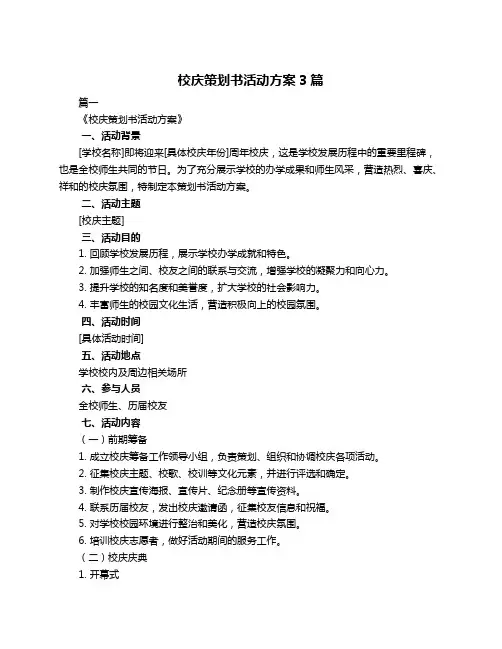 校庆策划书活动方案 3 篇

篇一

《校庆策划书活动方案》

一、活动背景

[学校名称]即将迎来[具体校庆年份]周年校庆，这是学校发展历程中的重要里程碑，也是全校师生共同的节日。为了充分展示学校的办学成果和师生风采，营造热烈、喜庆、祥和的校庆氛围，特制定本策划书活动方案。

二、活动主题

[校庆主题]

三、活动目的

1. 回顾学校发展历程，展示学校办学成就和特色。

2. 加强师生之间、校友之间的联系与交流，增强学校的凝聚力和向心力。

3. 提升学校的知名度和美誉度，扩大学校的社会影响力。

4. 丰富师生的校园文化生活，营造积极向上的校园氛围。

四、活动时间

[具体活动时间]

五、活动地点

学校校内及周边相关场所

六、参与人员

全校师生、历届校友

七、活动内容

（一）前期筹备

1. 成立校庆筹备工作领导小组，负责策划、组织和协调校庆各项活动。

2. 征集校庆主题、校歌、校训等文化元素，并进行评选和确定。

3. 制作校庆宣传海报、宣传片、纪念册等宣传资料。

4. 联系历届校友，发出校庆邀请函，征集校友信息和祝福。

5. 对学校校园环境进行整治和美化，营造校庆氛围。

6. 培训校庆志愿者，做好活动期间的服务工作。

（二）校庆庆典

1. 开幕式